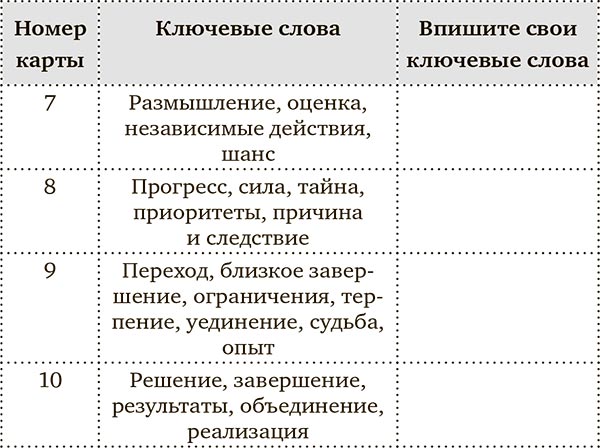 | Номер карты | Ключевые слова | Впишите свои ключевые слова |
|---|---|---|
| 7 | Размышление, оценка, независимые действия, шанс | |
| 8 | Прогресс, сила, тайна, приоритеты, причина и следствие | |
| 9 | Переход, близкое завершение, ограничения, терпение, уединение, судьба, опыт | |
| 10 | Решение, завершение, результаты, объединение, реализация | |